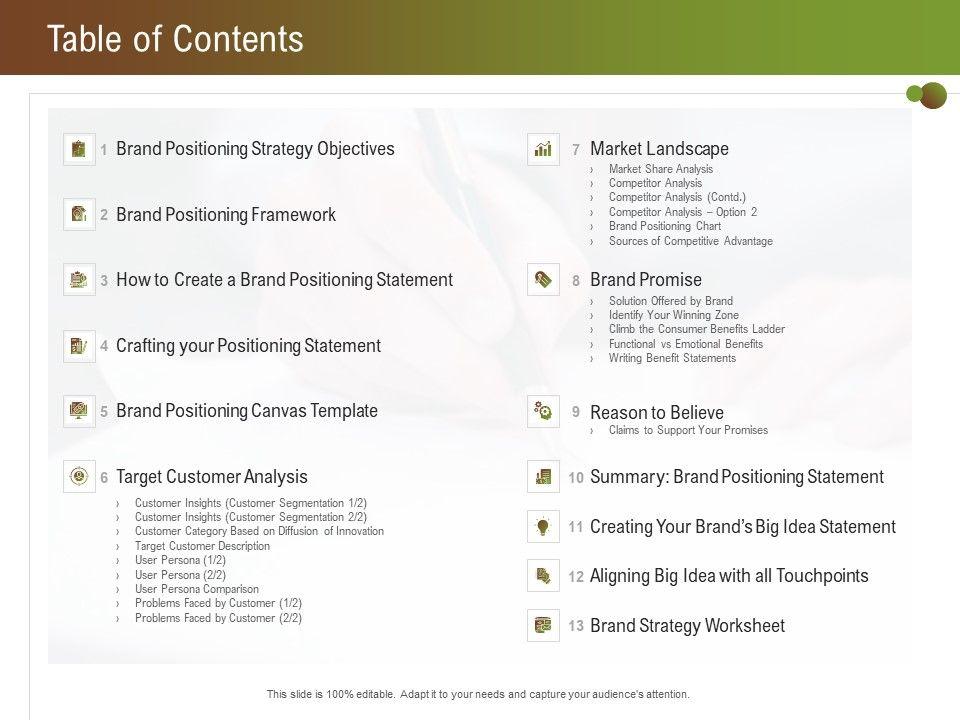 Table of Contents

1 Brand Positioning Strategy Objectives

2 Brand Positioning Framework

3 How to Create a Brand Positioning Statement

4 Crafting your Positioning Statement

5 Brand Positioning Canvas Template

6 Target Customer Analysis
› Customer Insights (Customer Segmentation 1/2)
› Customer Insights (Customer Segmentation 2/2)
› Customer Category Based on Diffusion of Innovation
› Target Customer Description
› User Persona (1/2)
› User Persona (2/2)
› User Persona Comparison
› Problems Faced by Customer (1/2)
› Problems Faced by Customer (2/2)

7 Market Landscape
› Market Share Analysis
› Competitor Analysis
› Competitor Analysis (Contd.)
› Competitor Analysis – Option 2
› Brand Positioning Chart
› Sources of Competitive Advantage

8 Brand Promise
› Solution Offered by Brand
› Identify Your Winning Zone
› Climb the Consumer Benefits Ladder
› Functional vs Emotional Benefits
› Writing Benefit Statements

9 Reason to Believe
› Claims to Support Your Promises

10 Summary: Brand Positioning Statement

11 Creating Your Brand's Big Idea Statement

12 Aligning Big Idea with all Touchpoints

13 Brand Strategy Worksheet

This slide is 100% editable. Adapt it to your needs and capture your audience's attention.